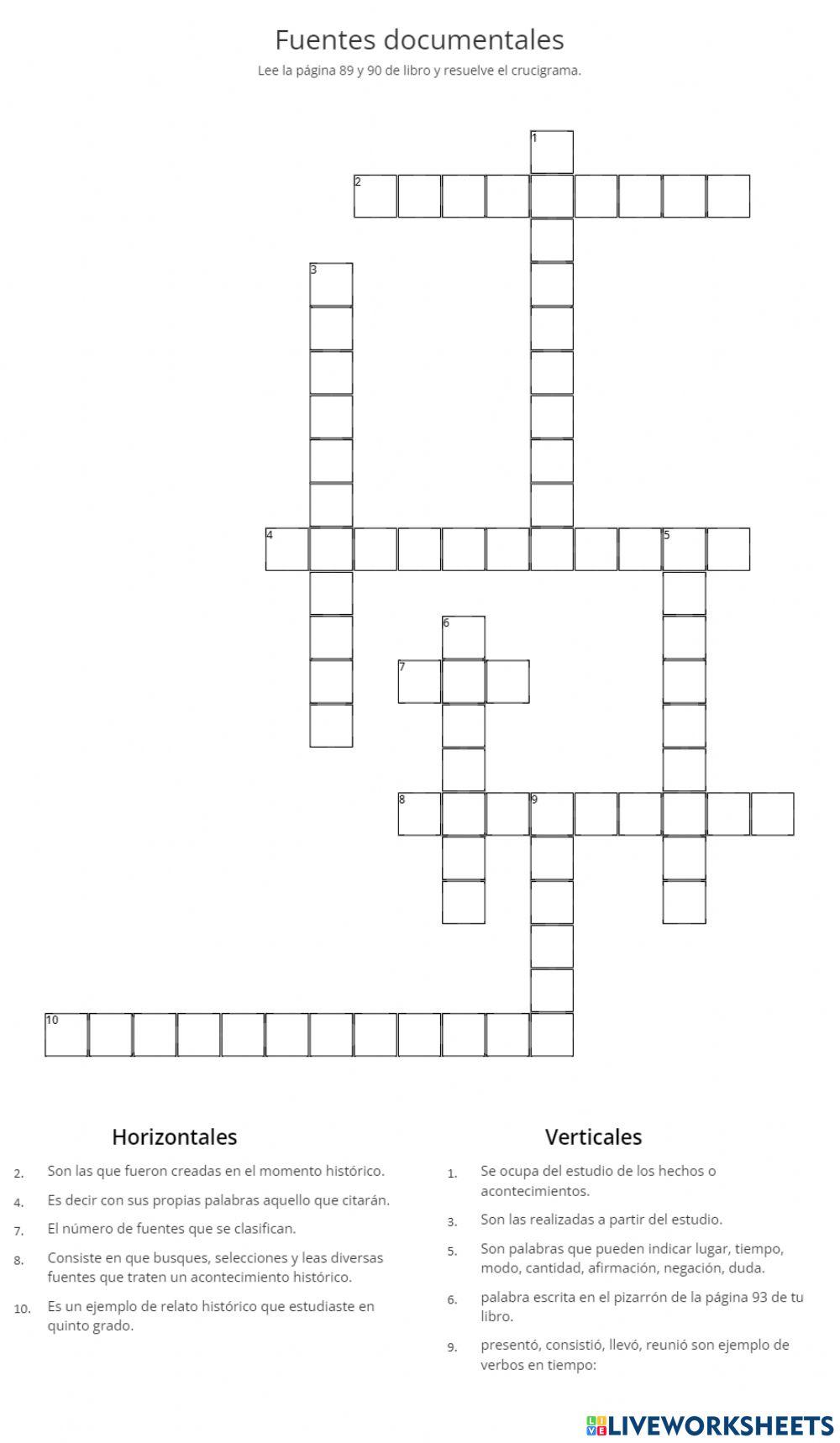 Fuentes documentales

Lee la página 89 y 90 de libro y resuelve el crucigrama.

1

2

3

4

5

6

7

8

9

10

Horizontales

2. Son las que fueron creadas en el momento histórico.

4. Es decir con sus propias palabras aquello que citarán.

7. El número de fuentes que se clasifican.

8. Consiste en que busques, selecciones y leas diversas fuentes que traten un acontecimiento histórico.

10. Es un ejemplo de relato histórico que estudiaste en quinto grado.

Verticales

1. Se ocupa del estudio de los hechos o acontecimientos.

3. Son las realizadas a partir del estudio.

5. Son palabras que pueden indicar lugar, tiempo, modo, cantidad, afirmación, negación, duda.

6. palabra escrita en el pizarrón de la página 93 de tu libro.

9. presentó, consistió, llevó, reunió son ejemplo de verbos en tiempo:

LIVEWORKSHEETS